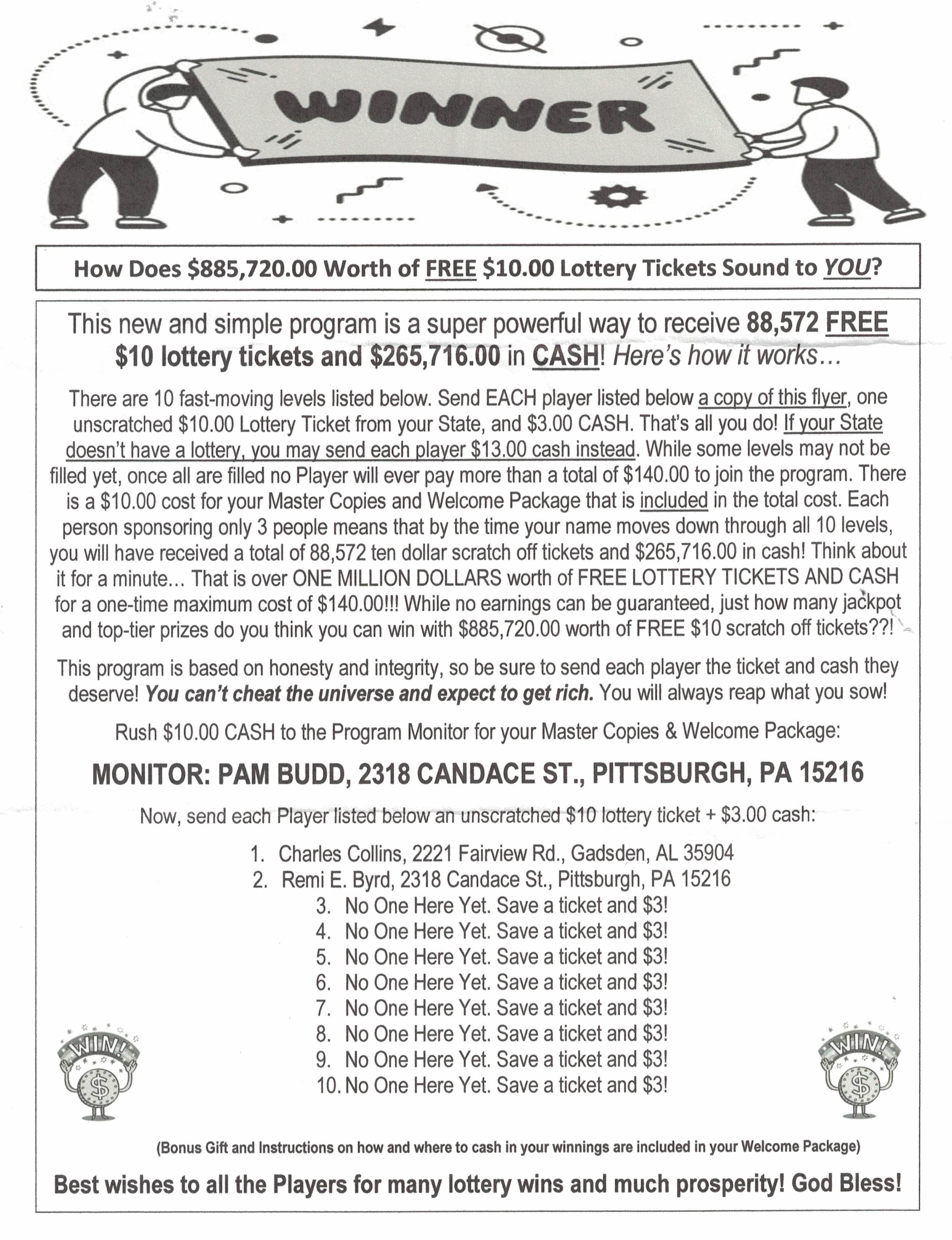 WINNER

How Does $885,720.00 Worth of FREE $10.00 Lottery Tickets Sound to YOU?

This new and simple program is a super powerful way to receive 88,572 FREE $10 lottery tickets and $265,716.00 in CASH! Here's how it works...

There are 10 fast-moving levels listed below. Send EACH player listed below a copy of this flyer, one unscratched $10.00 Lottery Ticket from your State, and $3.00 CASH. That's all you do! If your State doesn't have a lottery, you may send each player $13.00 cash instead. While some levels may not be filled yet, once all are filled no Player will ever pay more than a total of $140.00 to join the program. There is a $10.00 cost for your Master Copies and Welcome Package that is included in the total cost. Each person sponsoring only 3 people means that by the time your name moves down through all 10 levels, you will have received a total of 88,572 ten dollar scratch off tickets and $265,716.00 in cash! Think about it for a minute... That is over ONE MILLION DOLLARS worth of FREE LOTTERY TICKETS AND CASH for a one-time maximum cost of $140.00!!! While no earnings can be guaranteed, just how many jackpot and top-tier prizes do you think you can win with $885,720.00 worth of FREE $10 scratch off tickets??!

This program is based on honesty and integrity, so be sure to send each player the ticket and cash they deserve! You can't cheat the universe and expect to get rich. You will always reap what you sow!

Rush $10.00 CASH to the Program Monitor for your Master Copies & Welcome Package:

MONITOR: PAM BUDD, 2318 CANDACE ST., PITTSBURGH, PA 15216

Now, send each Player listed below an unscratched $10 lottery ticket + $3.00 cash:

1. Charles Collins, 2221 Fairview Rd., Gadsden, AL 35904
2. Remi E. Byrd, 2318 Candace St., Pittsburgh, PA 15216
3. No One Here Yet. Save a ticket and $3!
4. No One Here Yet. Save a ticket and $3!
5. No One Here Yet. Save a ticket and $3!
6. No One Here Yet. Save a ticket and $3!
7. No One Here Yet. Save a ticket and $3!
8. No One Here Yet. Save a ticket and $3!
9. No One Here Yet. Save a ticket and $3!
10. No One Here Yet. Save a ticket and $3!

WIN! $ WIN! $

(Bonus Gift and Instructions on how and where to cash in your winnings are included in your Welcome Package)

Best wishes to all the Players for many lottery wins and much prosperity! God Bless!